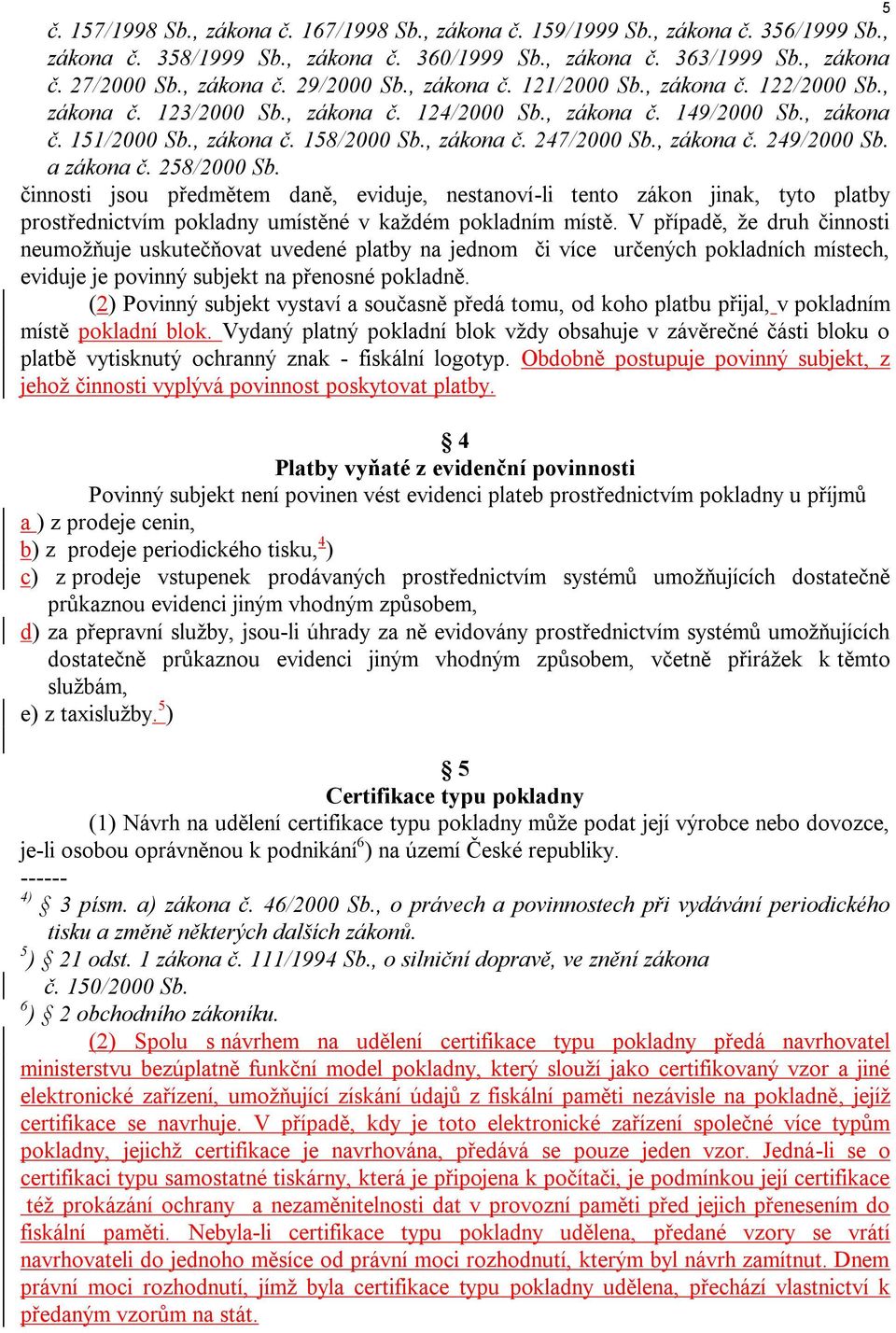 5

č. 157/1998 Sb., zákona č. 167/1998 Sb., zákona č. 159/1999 Sb., zákona č. 356/1999 Sb., zákona č. 358/1999 Sb., zákona č. 360/1999 Sb., zákona č. 363/1999 Sb., zákona č. 27/2000 Sb., zákona č. 29/2000 Sb., zákona č. 121/2000 Sb., zákona č. 122/2000 Sb., zákona č. 123/2000 Sb., zákona č. 124/2000 Sb., zákona č. 149/2000 Sb., zákona č. 151/2000 Sb., zákona č. 158/2000 Sb., zákona č. 247/2000 Sb., zákona č. 249/2000 Sb. a zákona č. 258/2000 Sb.
činnosti jsou předmětem daně, eviduje, nestanoví-li tento zákon jinak, tyto platby prostřednictvím pokladny umístěné v každém pokladním místě. V případě, že druh činnosti neumožňuje uskutečňovat uvedené platby na jednom či více určených pokladních místech, eviduje je povinný subjekt na přenosné pokladně.

(2) Povinný subjekt vystaví a současně předá tomu, od koho platbu přijal, v pokladním místě pokladní blok. Vydaný platný pokladní blok vždy obsahuje v závěrečné části bloku o platbě vytisknutý ochranný znak - fiskální logotyp. Obdobně postupuje povinný subjekt, z jehož činnosti vyplývá povinnost poskytovat platby.

§ 4
Platby vyňaté z evidenční povinnosti

Povinný subjekt není povinen vést evidenci plateb prostřednictvím pokladny u příjmů
a ) z prodeje cenin,
b) z prodeje periodického tisku,$^{4}$)
c) z prodeje vstupenek prodávaných prostřednictvím systémů umožňujících dostatečně průkaznou evidenci jiným vhodným způsobem,
d) za přepravní služby, jsou-li úhrady za ně evidovány prostřednictvím systémů umožňujících dostatečně průkaznou evidenci jiným vhodným způsobem, včetně přirážek k těmto službám,
e) z taxislužby.$^{5}$)

§ 5
Certifikace typu pokladny

(1) Návrh na udělení certifikace typu pokladny může podat její výrobce nebo dovozce, je-li osobou oprávněnou k podnikání$^{6}$) na území České republiky.
------
$^{4)}$ § 3 písm. a) zákona č. 46/2000 Sb., o právech a povinnostech při vydávání periodického tisku a změně některých dalších zákonů.
$^{5}$) § 21 odst. 1 zákona č. 111/1994 Sb., o silniční dopravě, ve znění zákona č. 150/2000 Sb.
$^{6}$) § 2 obchodního zákoníku.

(2) Spolu s návrhem na udělení certifikace typu pokladny předá navrhovatel ministerstvu bezúplatně funkční model pokladny, který slouží jako certifikovaný vzor a jiné elektronické zařízení, umožňující získání údajů z fiskální paměti nezávisle na pokladně, jejíž certifikace se navrhuje. V případě, kdy je toto elektronické zařízení společné více typům pokladny, jejichž certifikace je navrhována, předává se pouze jeden vzor. Jedná-li se o certifikaci typu samostatné tiskárny, která je připojena k počítači, je podmínkou její certifikace též prokázání ochrany a nezaměnitelnosti dat v provozní paměti před jejich přenesením do fiskální paměti. Nebyla-li certifikace typu pokladny udělena, předané vzory se vrátí navrhovateli do jednoho měsíce od právní moci rozhodnutí, kterým byl návrh zamítnut. Dnem právní moci rozhodnutí, jímž byla certifikace typu pokladny udělena, přechází vlastnictví k předaným vzorům na stát.